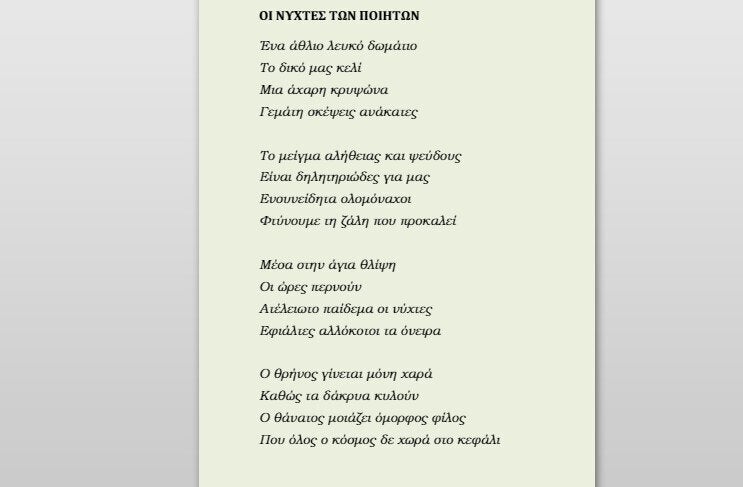 ΟΙ ΝΥΧΤΕΣ ΤΩΝ ΠΟΙΗΤΩΝ

Ένα άθλιο λευκό δωμάτιο
Το δικό μας κελί
Μια άχαρη κρυψώνα
Γεμάτη σκέψεις ανάκατες

Το μείγμα αλήθειας και ψεύδους
Είναι δηλητηριώδες για μας
Ενσυνείδητα ολομόναχοι
Φτύνουμε τη ζάλη που προκαλεί

Μέσα στην άγια θλίψη
Οι ώρες περνούν
Ατέλειωτο παίδεμα οι νύχτες
Εφιάλτες αλλόκοτοι τα όνειρα

Ο θρήνος γίνεται μόνη χαρά
Καθώς τα δάκρυα κυλούν
Ο θάνατος μοιάζει όμορφος φίλος
Που όλος ο κόσμος δε χωρά στο κεφάλι